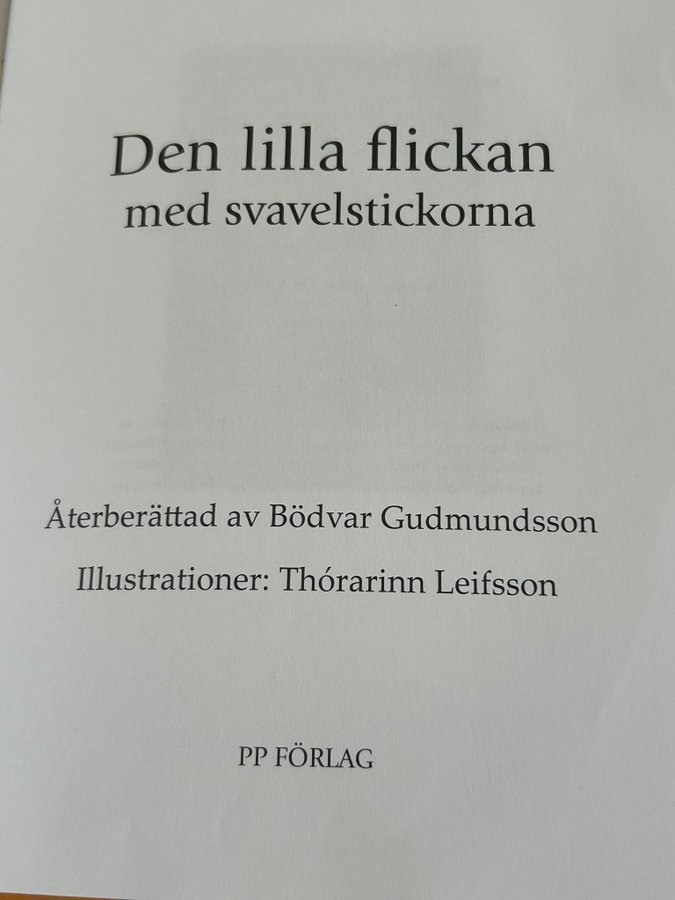 Den lilla flickan
med svavelstickorna

Återberättad av Bödvar Gudmundsson

Illustrationer: Thórarinn Leifsson

PP FÖRLAG